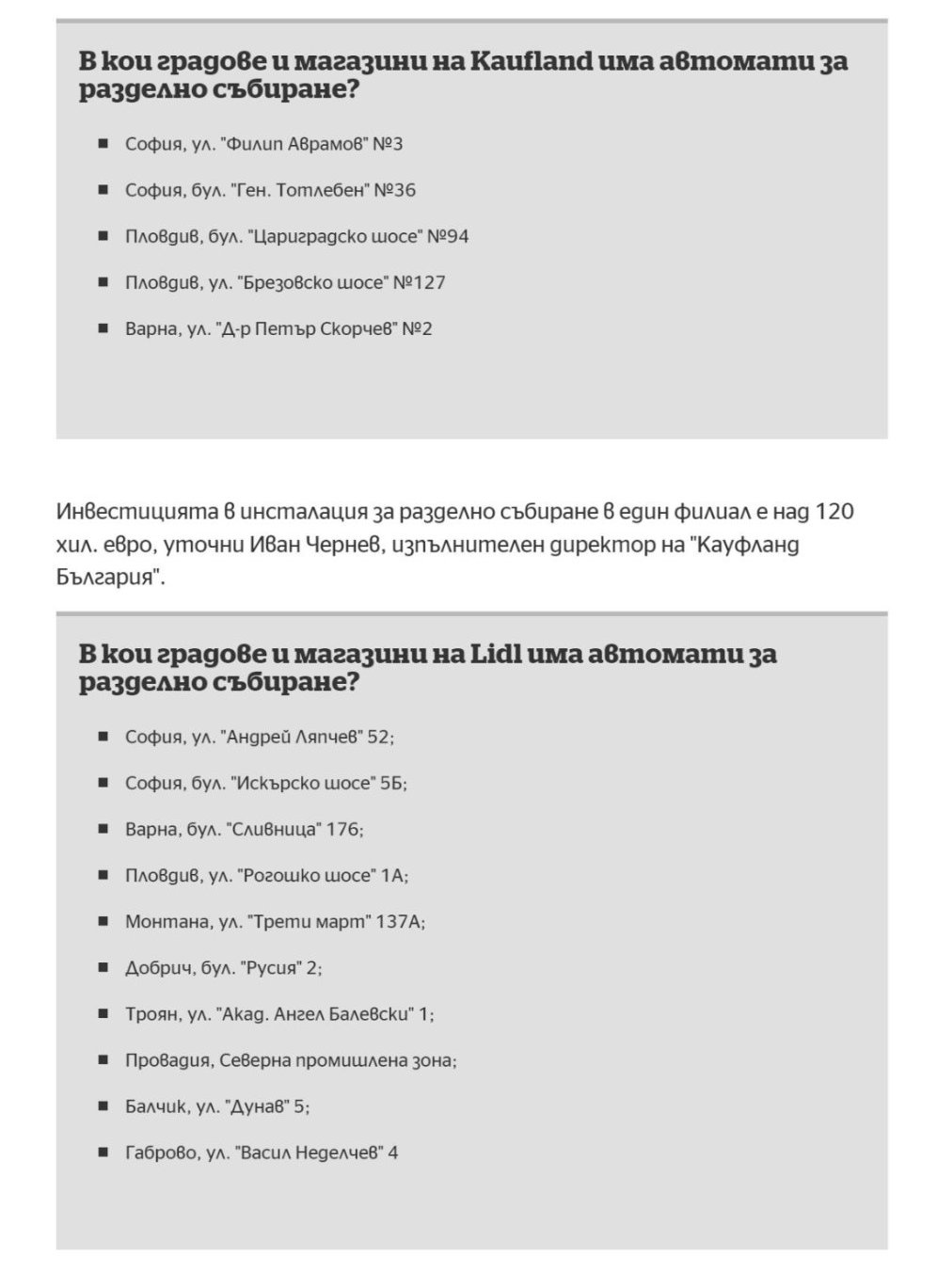 В кои градове и магазини на Kaufland има автомати за разделно събиране?

- София, ул. "Филип Аврамов" №3
- София, бул. "Ген. Тотлебен" №36
- Пловдив, бул. "Цариградско шосе" №94
- Пловдив, ул. "Брезовско шосе" №127
- Варна, ул. "Д-р Петър Скорчев" №2

Инвестицията в инсталация за разделно събиране в един филиал е над 120 хил. евро, уточни Иван Чернев, изпълнителен директор на "Кауфланд България".

В кои градове и магазини на Lidl има автомати за разделно събиране?

- София, ул. "Андрей Ляпчев" 52;
- София, бул. "Искърско шосе" 5Б;
- Варна, бул. "Сливница" 176;
- Пловдив, ул. "Рогошко шосе" 1А;
- Монтана, ул. "Трети март" 137А;
- Добрич, бул. "Русия" 2;
- Троян, ул. "Акад. Ангел Балевски" 1;
- Провадия, Северна промишлена зона;
- Балчик, ул. "Дунав" 5;
- Габрово, ул. "Васил Неделчев" 4